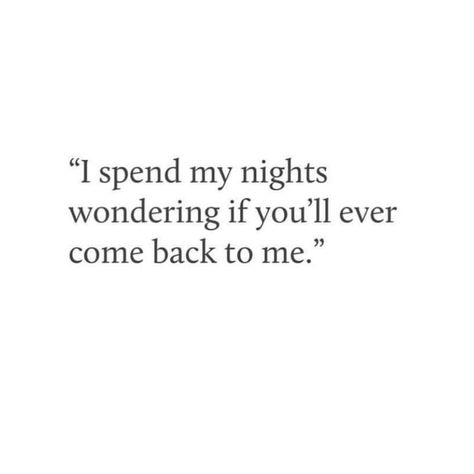 “I spend my nights wondering if you’ll ever come back to me.”